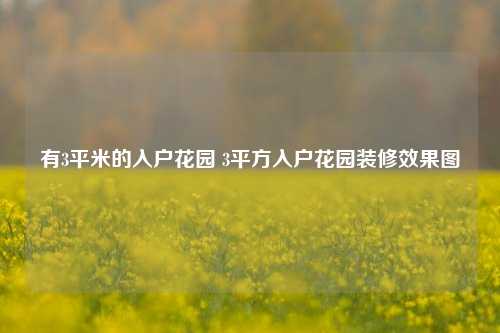 有3平米的入户花园 3平方入户花园装修效果图